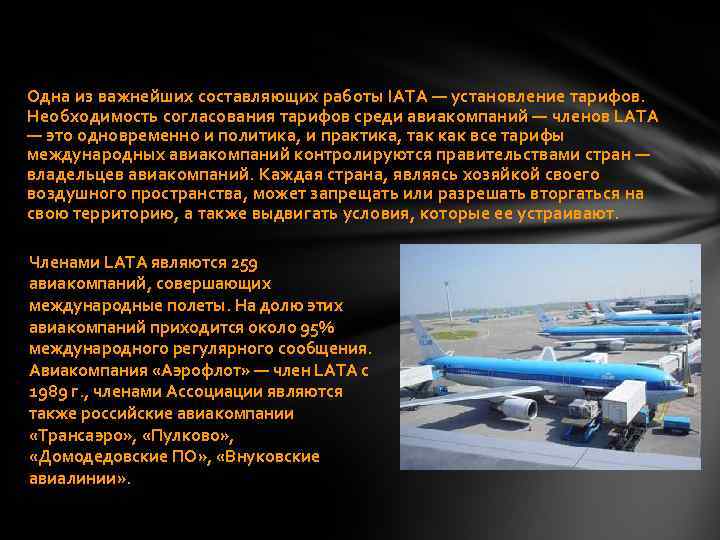 Одна из важнейших составляющих работы IATA — установление тарифов. Необходимость согласования тарифов среди авиакомпаний — членов LATA — это одновременно и политика, и практика, так как все тарифы международных авиакомпаний контролируются правительствами стран — владельцев авиакомпаний. Каждая страна, являясь хозяйкой своего воздушного пространства, может запрещать или разрешать вторгаться на свою территорию, а также выдвигать условия, которые ее устраивают.

Членами LATA являются 259 авиакомпаний, совершающих международные полеты. На долю этих авиакомпаний приходится около 95% международного регулярного сообщения. Авиакомпания «Аэрофлот» — член LATA с 1989 г., членами Ассоциации являются также российские авиакомпании «Трансаэро», «Пулково», «Домодедовские ПО», «Внуковские авиалинии».